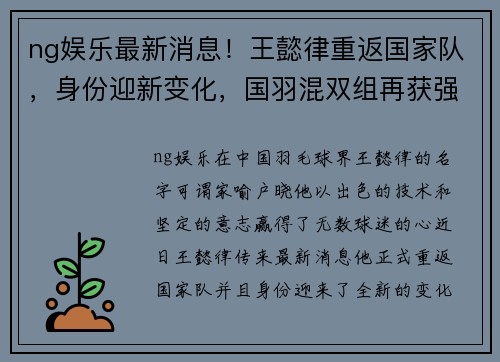 ng娱乐最新消息！王懿律重返国家队，身份迎新变化，国羽混双组再获强

ng娱乐在中国羽毛球界王懿律的名字可谓家喻户晓他以出色的技术和坚定的意志赢得了无数球迷的心近日王懿律传来最新消息他正式重返国家队并且身份迎来了全新的变化